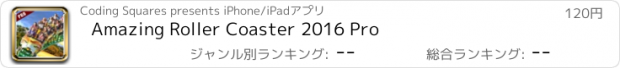 Coding Squares presents iPhone/iPadアプリ
120円
Amazing Roller Coaster 2016 Pro
ジャンル別ランキング: --
総合ランキング: --